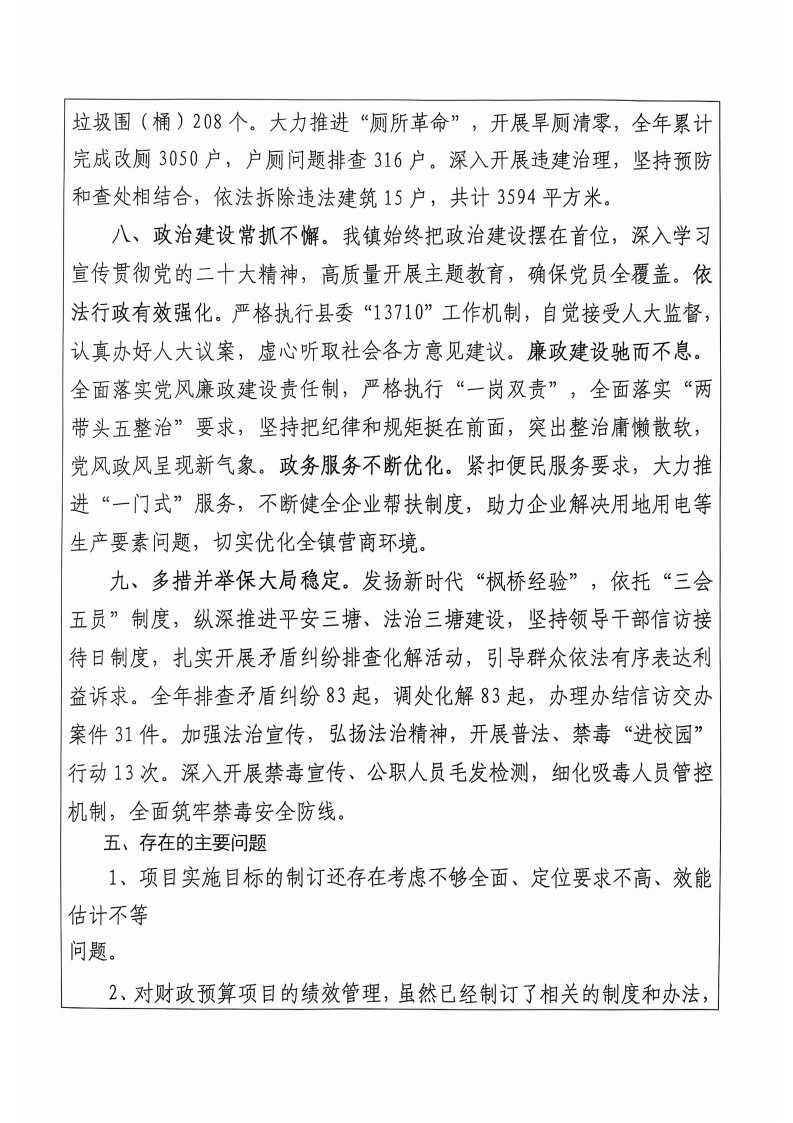 垃圾围（桶）208个。大力推进“厕所革命”，开展旱厕清零，全年累计完成改厕3050户，户厕问题排查316户。深入开展违建治理，坚持预防和查处相结合，依法拆除违法建筑15户，共计3594平方米。

八、政治建设常抓不懈。我镇始终把政治建设摆在首位，深入学习宣传贯彻党的二十大精神，高质量开展主题教育，确保党员全覆盖。依法行政有效强化。严格执行县委“13710”工作机制，自觉接受人大监督，认真办好人大议案，虚心听取社会各方意见建议。廉政建设驰而不息。全面落实党风廉政建设责任制，严格执行“一岗双责”，全面落实“两带头五整治”要求，坚持把纪律和规矩挺在前面，突出整治庸懒散软，党风政风呈现新气象。政务服务不断优化。紧扣便民服务要求，大力推进“一门式”服务，不断健全企业帮扶制度，助力企业解决用地用电等生产要素问题，切实优化全镇营商环境。

九、多措并举保大局稳定。发扬新时代“枫桥经验”，依托“三会五员”制度，纵深推进平安三塘、法治三塘建设，坚持领导干部信访接待日制度，扎实开展矛盾纠纷排查化解活动，引导群众依法有序表达利益诉求。全年排查矛盾纠纷83起，调处化解83起，办理办结信访交办案件31件。加强法治宣传，弘扬法治精神，开展普法、禁毒“进校园”行动13次。深入开展禁毒宣传、公职人员毛发检测，细化吸毒人员管控机制，全面筑牢禁毒安全防线。

五、存在的主要问题

1、项目实施目标的制订还存在考虑不够全面、定位要求不高、效能估计不等

问题。

2、对财政预算项目的绩效管理，虽然已经制订了相关的制度和办法，